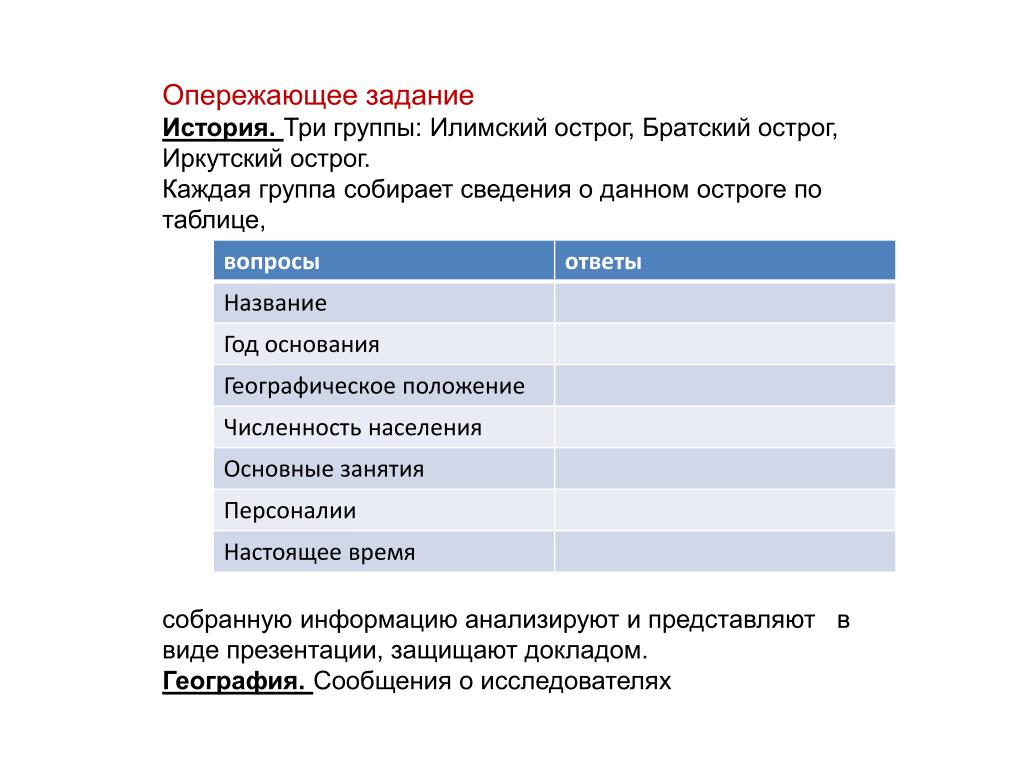 Опережающее задание
История. Три группы: Илимский острог, Братский острог, Иркутский острог.
Каждая группа собирает сведения о данном остроге по таблице,

| вопросы | ответы |
|---|---|
| Название | |
| Год основания | |
| Географическое положение | |
| Численность населения | |
| Основные занятия | |
| Персоналии | |
| Настоящее время | |

собранную информацию анализируют и представляют в виде презентации, защищают докладом.
География. Сообщения о исследователях